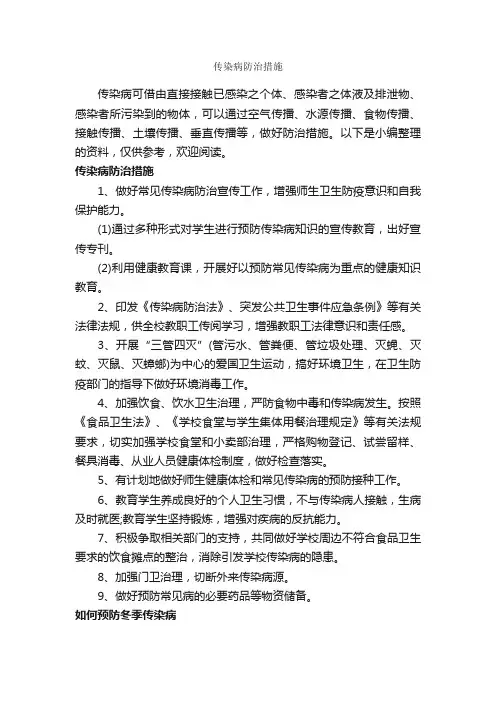 传染病防治措施

传染病可借由直接接触已感染之个体、感染者之体液及排泄物、感染者所污染到的物体，可以通过空气传播、水源传播、食物传播、接触传播、土壤传播、垂直传播等，做好防治措施。以下是小编整理的资料，仅供参考，欢迎阅读。

传染病防治措施

1、做好常见传染病防治宣传工作，增强师生卫生防疫意识和自我保护能力。

(1)通过多种形式对学生进行预防传染病知识的宣传教育，出好宣传专刊。

(2)利用健康教育课，开展好以预防常见传染病为重点的健康知识教育。

2、印发《传染病防治法》、突发公共卫生事件应急条例》等有关法律法规，供全校教职工传阅学习，增强教职工法律意识和责任感。

3、开展“三管四灭”(管污水、管粪便、管垃圾处理、灭蝇、灭蚊、灭鼠、灭蟑螂)为中心的爱国卫生运动，搞好环境卫生，在卫生防疫部门的指导下做好环境消毒工作。

4、加强饮食、饮水卫生治理，严防食物中毒和传染病发生。按照《食品卫生法》、《学校食堂与学生集体用餐治理规定》等有关法规要求，切实加强学校食堂和小卖部治理，严格购物登记、试尝留样、餐具消毒、从业人员健康体检制度，做好检查落实。

5、有计划地做好师生健康体检和常见传染病的预防接种工作。

6、教育学生养成良好的个人卫生习惯，不与传染病人接触，生病及时就医;教育学生坚持锻炼，增强对疾病的反抗能力。

7、积极争取相关部门的支持，共同做好学校周边不符合食品卫生要求的饮食摊点的整治，消除引发学校传染病的隐患。

8、加强门卫治理，切断外来传染病源。

9、做好预防常见病的必要药品等物资储备。

如何预防冬季传染病